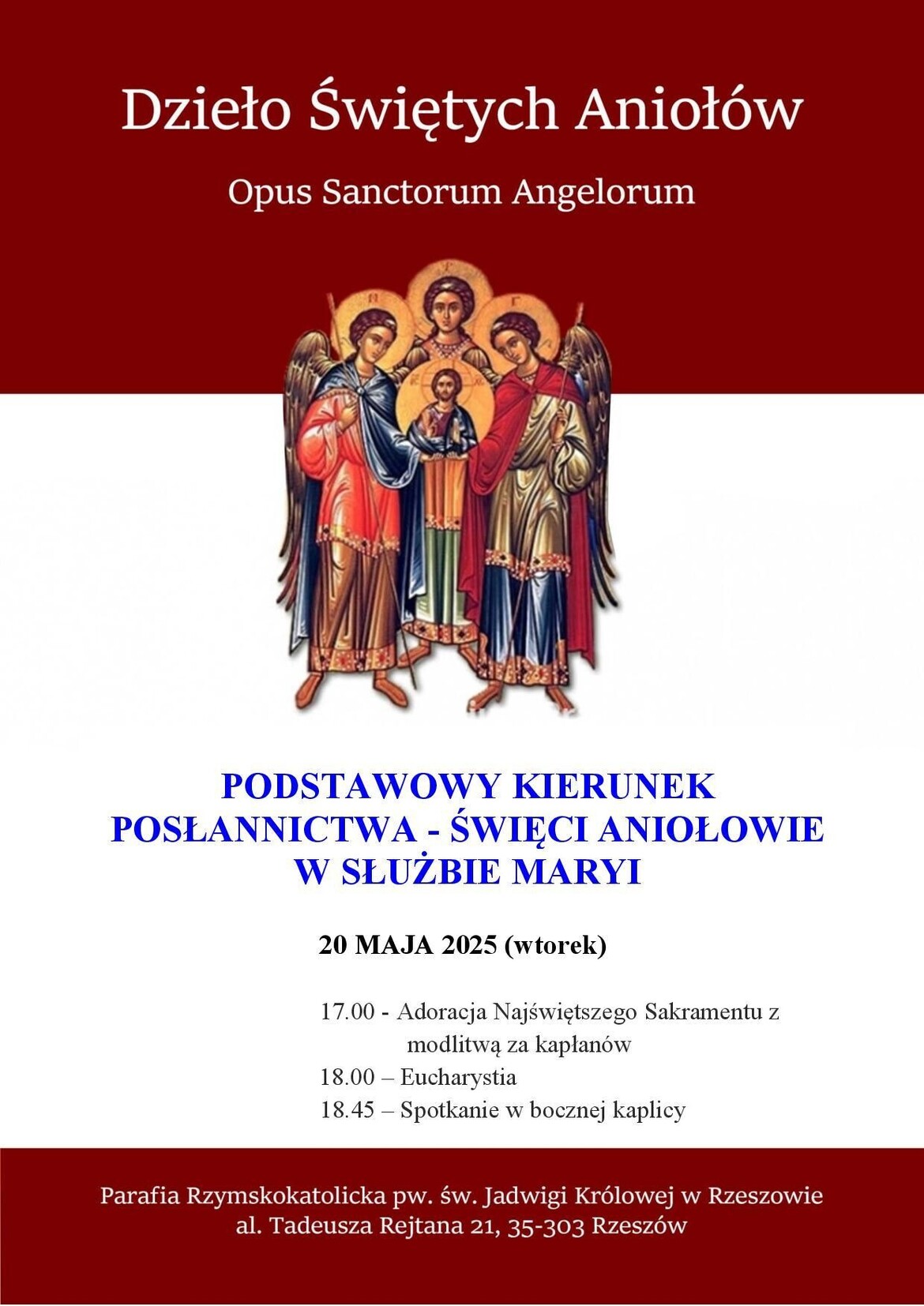 Dzieło Świętych Aniołów

Opus Sanctorum Angelorum

PODSTAWOWY KIERUNEK POSŁANNICTWA - ŚWIĘCI ANIOŁOWIE W SŁUŻBIE MARYI

20 MAJA 2025 (wtorek)

17.00 - Adoracja Najświętszego Sakramentu z modlitwą za kapłanów
18.00 – Eucharystia
18.45 – Spotkanie w bocznej kaplicy

Parafia Rzymskokatolicka pw. św. Jadwigi Królowej w Rzeszowie
al. Tadeusza Rejtana 21, 35-303 Rzeszów